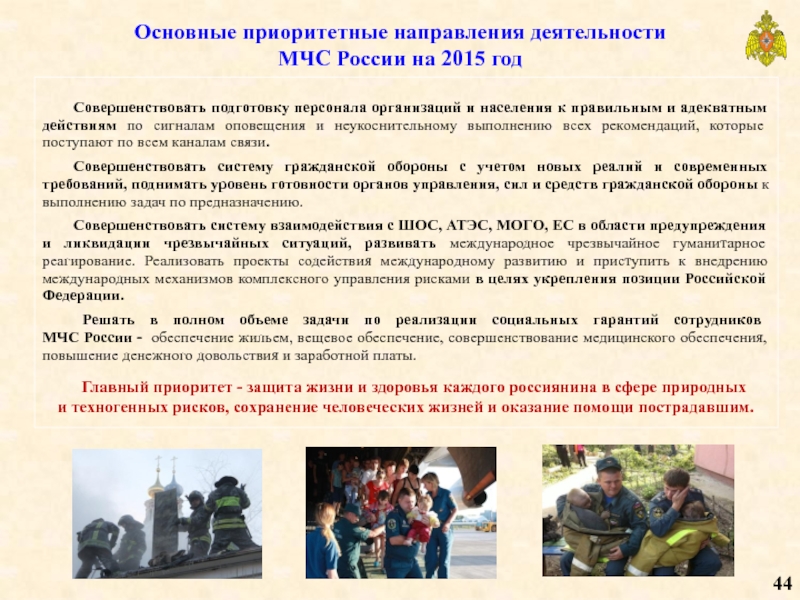 Основные приоритетные направления деятельности
МЧС России на 2015 год

Совершенствовать подготовку персонала организаций и населения к правильным и адекватным действиям по сигналам оповещения и неукоснительному выполнению всех рекомендаций, которые поступают по всем каналам связи.

Совершенствовать систему гражданской обороны с учетом новых реалий и современных требований, поднимать уровень готовности органов управления, сил и средств гражданской обороны к выполнению задач по предназначению.

Совершенствовать систему взаимодействия с ШОС, АТЭС, МОГО, ЕС в области предупреждения и ликвидации чрезвычайных ситуаций, развивать международное чрезвычайное гуманитарное реагирование. Реализовать проекты содействия международному развитию и приступить к внедрению международных механизмов комплексного управления рисками в целях укрепления позиции Российской Федерации.

Решать в полном объеме задачи по реализации социальных гарантий сотрудников МЧС России - обеспечение жильем, вещевое обеспечение, совершенствование медицинского обеспечения, повышение денежного довольствия и заработной платы.

Главный приоритет - защита жизни и здоровья каждого россиянина в сфере природных и техногенных рисков, сохранение человеческих жизней и оказание помощи пострадавшим.

44